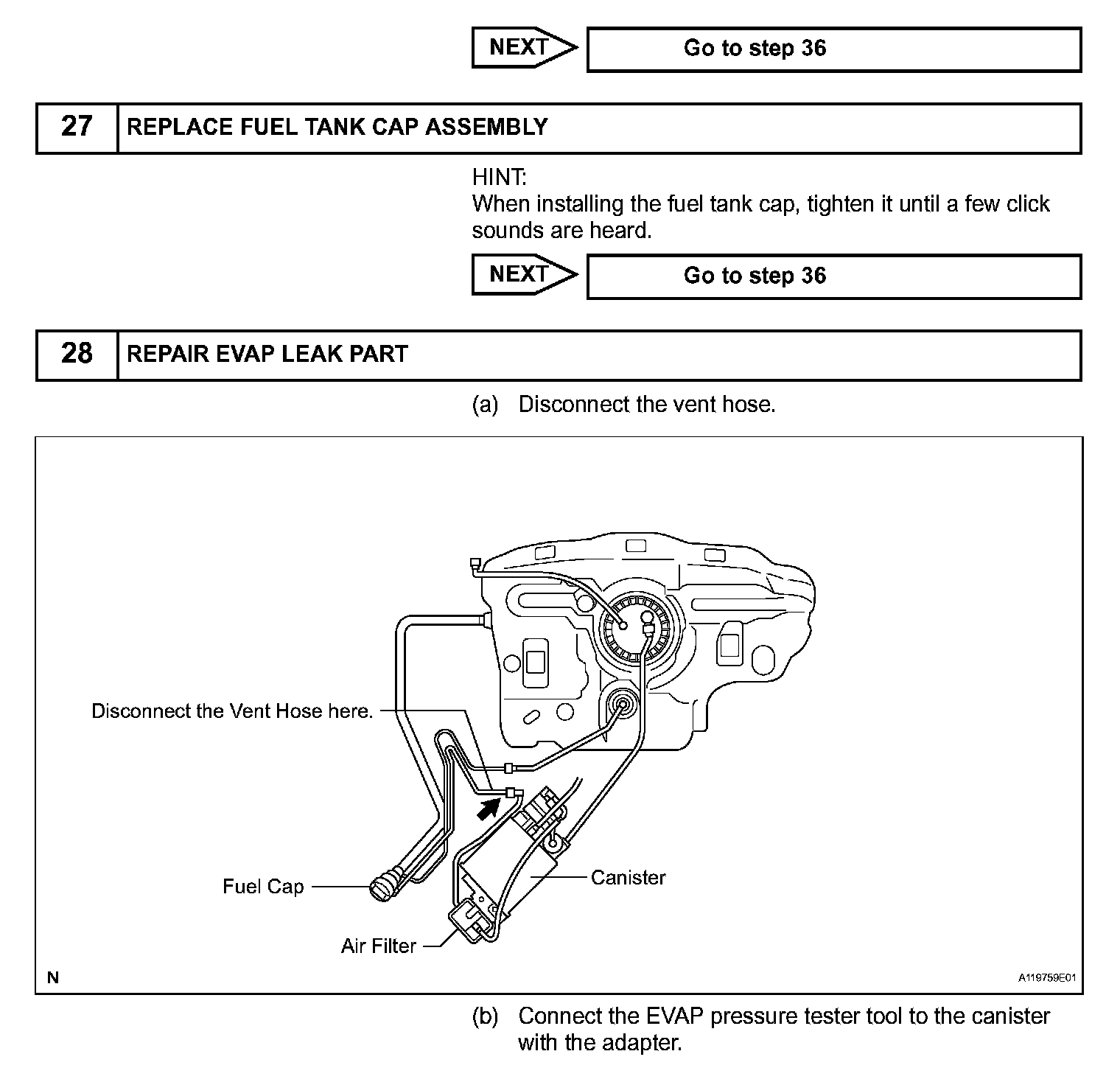 NEXT

Go to step 36

| 27 | REPLACE FUEL TANK CAP ASSEMBLY |
|---|---|

HINT:
When installing the fuel tank cap, tighten it until a few click sounds are heard.

NEXT

Go to step 36

| 28 | REPAIR EVAP LEAK PART |
|---|---|

(a) Disconnect the vent hose.

Disconnect the Vent Hose here.

Fuel Cap

Canister

Air Filter

N

A119759E01

(b) Connect the EVAP pressure tester tool to the canister with the adapter.